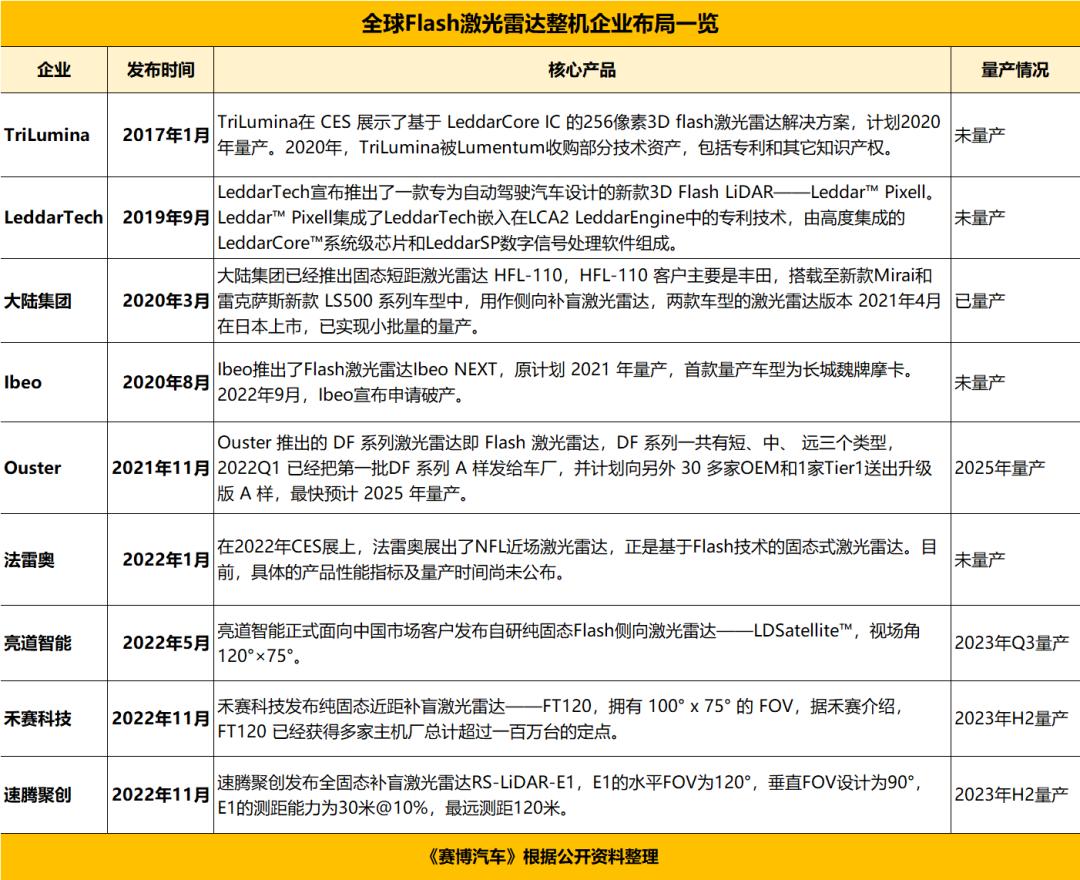 全球Flash激光雷达整机企业布局一览

| 企业 | 发布时间 | 核心产品 | 量产情况 |
|---|---|---|---|
| TriLumina | 2017年1月 | TriLumina在 CES 展示了基于 LeddarCore IC 的256像素3D flash激光雷达解决方案，计划2020年量产。2020年，TriLumina被Lumentum收购部分技术资产，包括专利和其它知识产权。 | 未量产 |
| LeddarTech | 2019年9月 | LeddarTech宣布推出了一款专为自动驾驶汽车设计的新款3D Flash LiDAR——Leddar™ Pixell。Leddar™ Pixell集成了LeddarTech嵌入在LCA2 LeddarEngine中的专利技术，由高度集成的LeddarCore™系统级芯片和LeddarSP数字信号处理软件组成。 | 未量产 |
| 大陆集团 | 2020年3月 | 大陆集团已经推出固态短距激光雷达 HFL-110，HFL-110 客户主要是丰田，搭载至新款Mirai和雷克萨斯新款 LS500 系列车型中，用作侧向补盲激光雷达，两款车型的激光雷达版本 2021年4月在日本上市，已实现小批量的量产。 | 已量产 |
| Ibeo | 2020年8月 | Ibeo推出了Flash激光雷达Ibeo NEXT，原计划 2021 年量产，首款量产车型为长城魏牌摩卡。2022年9月，Ibeo宣布申请破产。 | 未量产 |
| Ouster | 2021年11月 | Ouster 推出的 DF 系列激光雷达即 Flash 激光雷达，DF 系列一共有短、中、 远三个类型，2022Q1 已经把第一批DF 系列 A 样发给车厂，并计划向另外 30 多家OEM和1家Tier1送出升级版 A 样，最快预计 2025 年量产。 | 2025年量产 |
| 法雷奥 | 2022年1月 | 在2022年CES展上，法雷奥展出了NFL近场激光雷达，正是基于Flash技术的固态式激光雷达。目前，具体的产品性能指标及量产时间尚未公布。 | 未量产 |
| 亮道智能 | 2022年5月 | 亮道智能正式面向中国市场客户发布自研纯固态Flash侧向激光雷达——LDSatellite™，视场角120°×75°。 | 2023年Q3量产 |
| 禾赛科技 | 2022年11月 | 禾赛科技发布纯固态近距补盲激光雷达——FT120，拥有 100° x 75° 的 FOV，据禾赛介绍，FT120 已经获得多家主机厂总计超过一百万台的定点。 | 2023年H2量产 |
| 速腾聚创 | 2022年11月 | 速腾聚创发布全固态补盲激光雷达RS-LiDAR-E1，E1的水平FOV为120°，垂直FOV设计为90°，E1的测距能力为30米@10%，最远测距120米。 | 2023年H2量产 |

《赛博汽车》根据公开资料整理